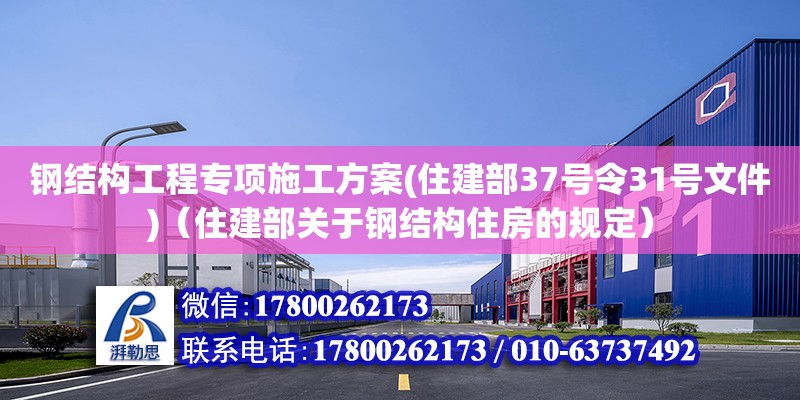 钢结构工程专项施工方案(住建部37号令31号文件)（住建部关于钢结构住房的规定）

湃勒思

微信：17800262173

联系电话：17800262173 / 010-63737492